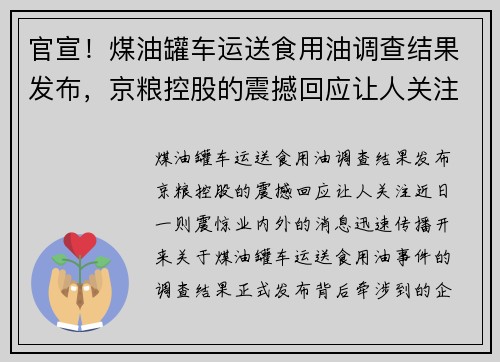 官宣！煤油罐车运送食用油调查结果发布，京粮控股的震撼回应让人关注

煤油罐车运送食用油调查结果发布京粮控股的震撼回应让人关注近日一则震惊业内外的消息迅速传播开来关于煤油罐车运送食用油事件的调查结果正式发布背后牵涉到的企